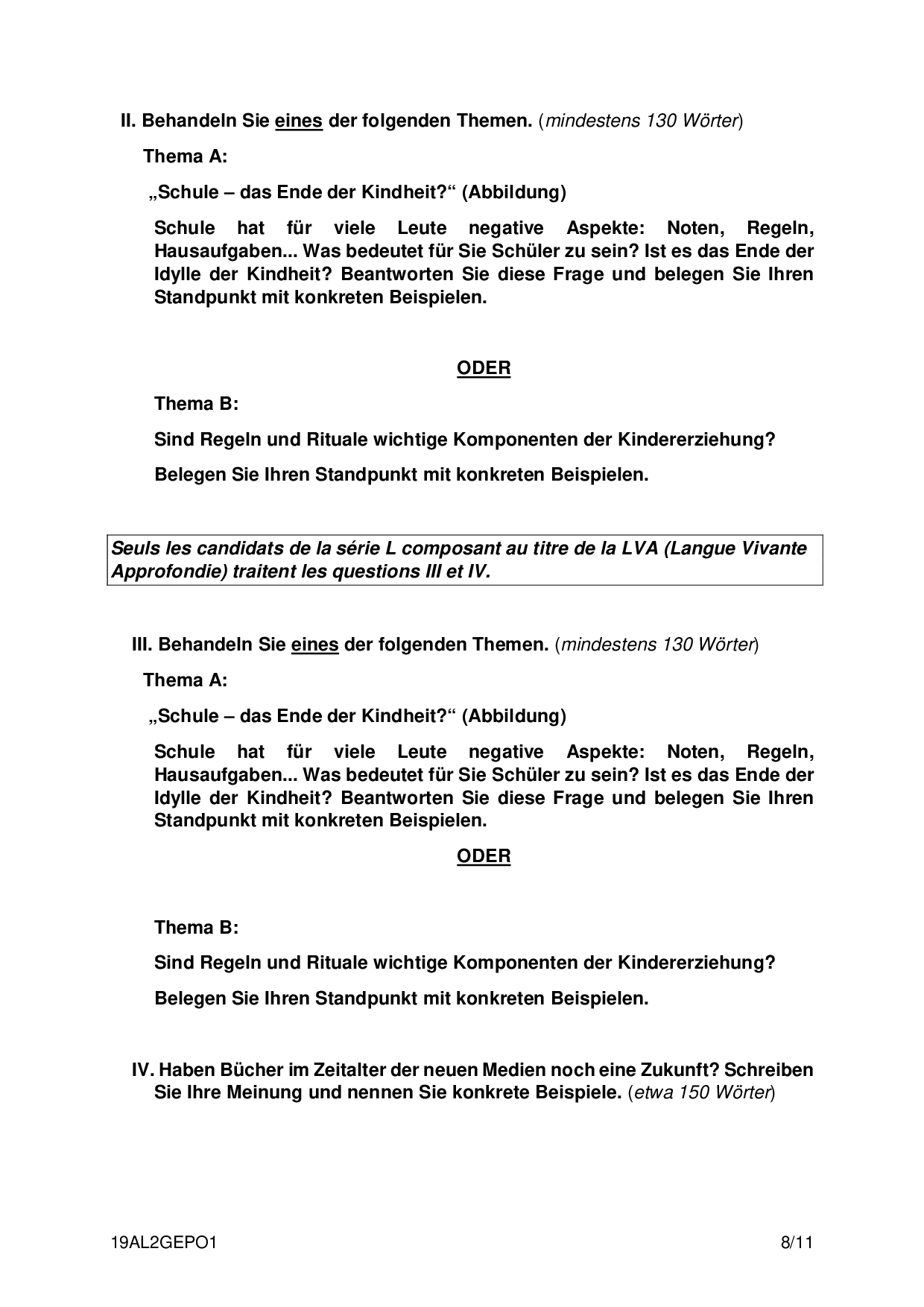 II. Behandeln Sie eines der folgenden Themen. (mindestens 130 Wörter)

Thema A:

„Schule – das Ende der Kindheit?“ (Abbildung)

Schule hat für viele Leute negative Aspekte: Noten, Regeln, Hausaufgaben... Was bedeutet für Sie Schüler zu sein? Ist es das Ende der Idylle der Kindheit? Beantworten Sie diese Frage und belegen Sie Ihren Standpunkt mit konkreten Beispielen.

ODER

Thema B:

Sind Regeln und Rituale wichtige Komponenten der Kindererziehung?

Belegen Sie Ihren Standpunkt mit konkreten Beispielen.

Seuls les candidats de la série L composant au titre de la LVA (Langue Vivante Approfondie) traitent les questions III et IV.

III. Behandeln Sie eines der folgenden Themen. (mindestens 130 Wörter)

Thema A:

„Schule – das Ende der Kindheit?“ (Abbildung)

Schule hat für viele Leute negative Aspekte: Noten, Regeln, Hausaufgaben... Was bedeutet für Sie Schüler zu sein? Ist es das Ende der Idylle der Kindheit? Beantworten Sie diese Frage und belegen Sie Ihren Standpunkt mit konkreten Beispielen.

ODER

Thema B:

Sind Regeln und Rituale wichtige Komponenten der Kindererziehung?

Belegen Sie Ihren Standpunkt mit konkreten Beispielen.

IV. Haben Bücher im Zeitalter der neuen Medien noch eine Zukunft? Schreiben Sie Ihre Meinung und nennen Sie konkrete Beispiele. (etwa 150 Wörter)

19AL2GEPO1 8/11